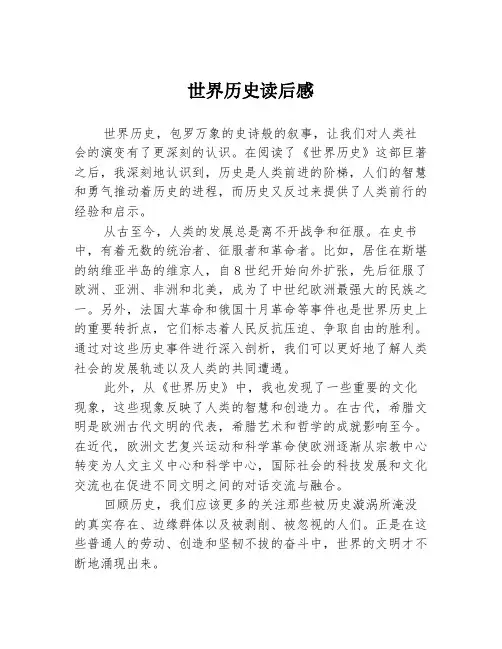 世界历史读后感

世界历史，包罗万象的史诗般的叙事，让我们对人类社会的演变有了更深刻的认识。在阅读了《世界历史》这部巨著之后，我深刻地认识到，历史是人类前进的阶梯，人们的智慧和勇气推动着历史的进程，而历史又反过来提供了人类前行的经验和启示。

从古至今，人类的发展总是离不开战争和征服。在史书中，有着无数的统治者、征服者和革命者。比如，居住在斯堪的纳维亚半岛的维京人，自8世纪开始向外扩张，先后征服了欧洲、亚洲、非洲和北美，成为了中世纪欧洲最强大的民族之一。另外，法国大革命和俄国十月革命等事件也是世界历史上的重要转折点，它们标志着人民反抗压迫、争取自由的胜利。通过对这些历史事件进行深入剖析，我们可以更好地了解人类社会的发展轨迹以及人类的共同遭遇。

此外，从《世界历史》中，我也发现了一些重要的文化现象，这些现象反映了人类的智慧和创造力。在古代，希腊文明是欧洲古代文明的代表，希腊艺术和哲学的成就影响至今。在近代，欧洲文艺复兴运动和科学革命使欧洲逐渐从宗教中心转变为人文主义中心和科学中心，国际社会的科技发展和文化交流也在促进不同文明之间的对话交流与融合。

回顾历史，我们应该更多的关注那些被历史漩涡所淹没的真实存在、边缘群体以及被剥削、被忽视的人们。正是在这些普通人的劳动、创造和坚韧不拔的奋斗中，世界的文明才不断地涌现出来。